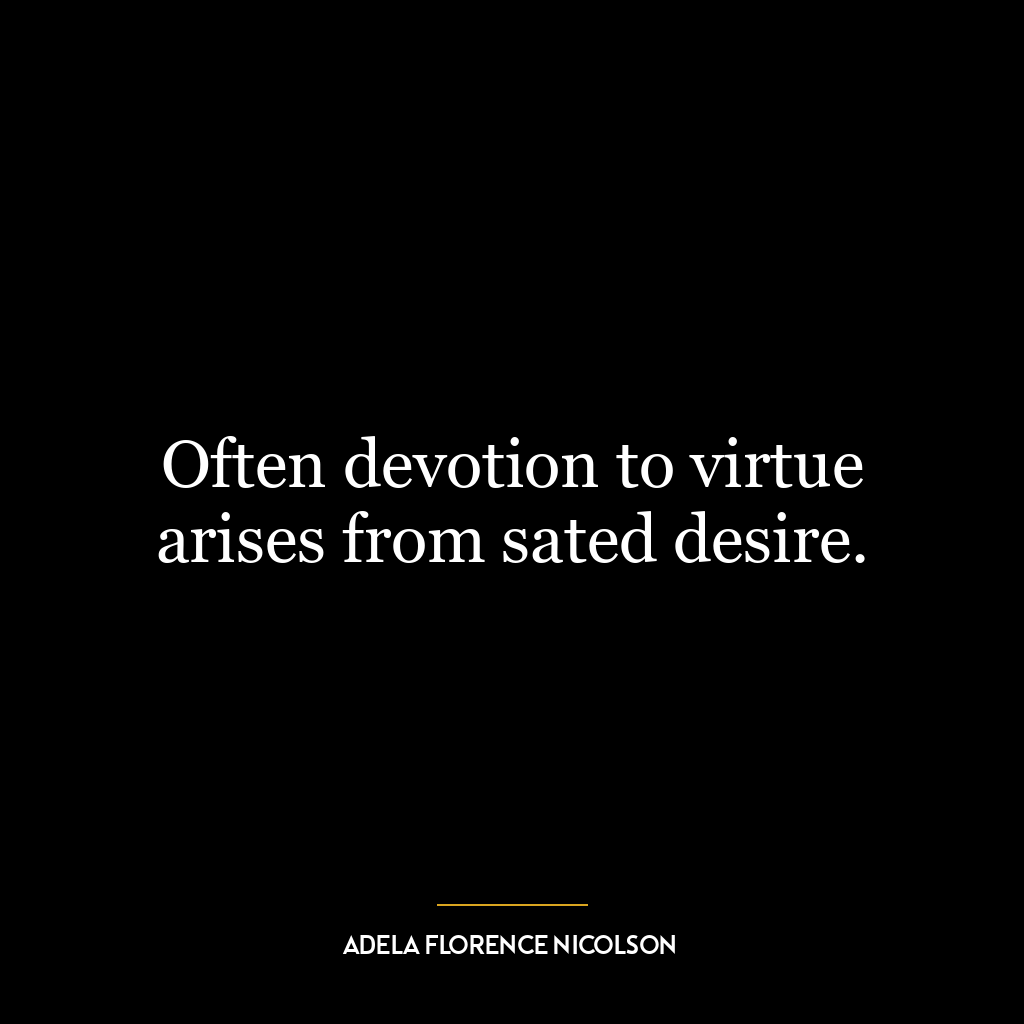 Often devotion to virtue arises from sated desire.

ADELA FLORENCE NICOLSON